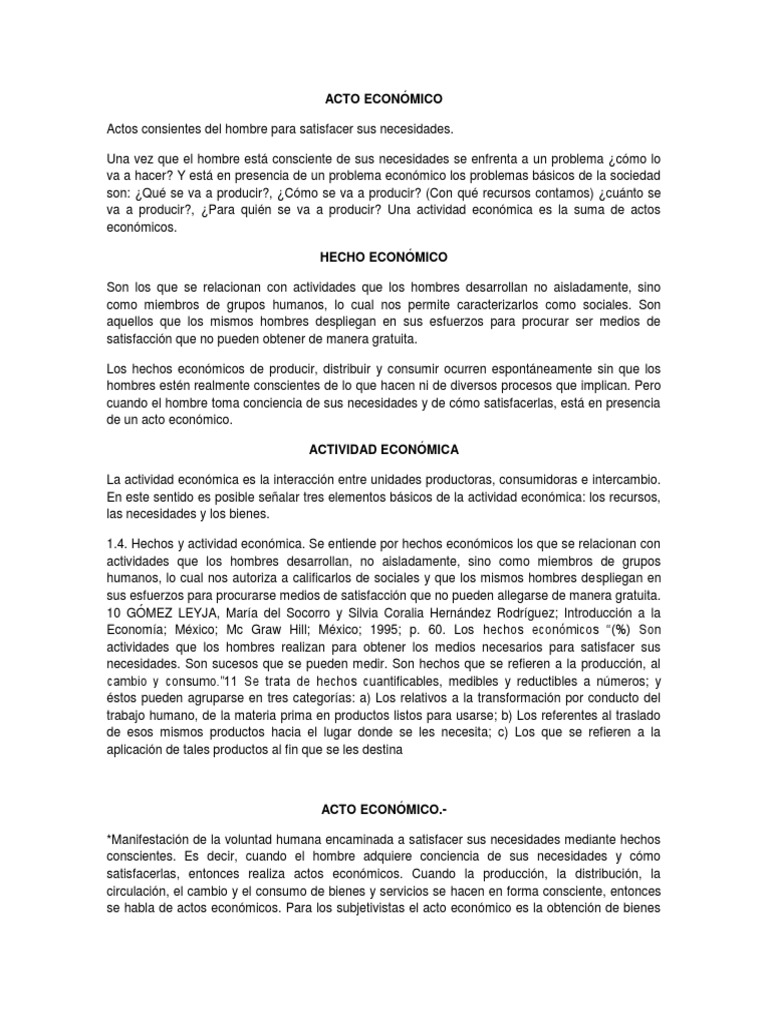 ACTO ECONÓMICO

Actos consientes del hombre para satisfacer sus necesidades.

Una vez que el hombre está consciente de sus necesidades se enfrenta a un problema ¿cómo lo va a hacer? Y está en presencia de un problema económico los problemas básicos de la sociedad son: ¿Qué se va a producir?, ¿Cómo se va a producir? (Con qué recursos contamos) ¿cuánto se va a producir?, ¿Para quién se va a producir? Una actividad económica es la suma de actos económicos.

HECHO ECONÓMICO

Son los que se relacionan con actividades que los hombres desarrollan no aisladamente, sino como miembros de grupos humanos, lo cual nos permite caracterizarlos como sociales. Son aquellos que los mismos hombres despliegan en sus esfuerzos para procurar ser medios de satisfacción que no pueden obtener de manera gratuita.

Los hechos económicos de producir, distribuir y consumir ocurren espontáneamente sin que los hombres estén realmente conscientes de lo que hacen ni de diversos procesos que implican. Pero cuando el hombre toma conciencia de sus necesidades y de cómo satisfacerlas, está en presencia de un acto económico.

ACTIVIDAD ECONÓMICA

La actividad económica es la interacción entre unidades productoras, consumidoras e intercambio. En este sentido es posible señalar tres elementos básicos de la actividad económica: los recursos, las necesidades y los bienes.

1.4. Hechos y actividad económica. Se entiende por hechos económicos los que se relacionan con actividades que los hombres desarrollan, no aisladamente, sino como miembros de grupos humanos, lo cual nos autoriza a calificarlos de sociales y que los mismos hombres despliegan en sus esfuerzos para procurarse medios de satisfacción que no pueden allegarse de manera gratuita. 10 GÓMEZ LEYJA, María del Socorro y Silvia Coralia Hernández Rodríguez; Introducción a la Economía; México; Mc Graw Hill; México; 1995; p. 60. Los hechos económicos "(%) Son actividades que los hombres realizan para obtener los medios necesarios para satisfacer sus necesidades. Son sucesos que se pueden medir. Son hechos que se refieren a la producción, al cambio y consumo."11 Se trata de hechos cuantificables, medibles y reductibles a números; y éstos pueden agruparse en tres categorías: a) Los relativos a la transformación por conducto del trabajo humano, de la materia prima en productos listos para usarse; b) Los referentes al traslado de esos mismos productos hacia el lugar donde se les necesita; c) Los que se refieren a la aplicación de tales productos al fin que se les destina

ACTO ECONÓMICO.-

*Manifestación de la voluntad humana encaminada a satisfacer sus necesidades mediante hechos conscientes. Es decir, cuando el hombre adquiere conciencia de sus necesidades y cómo satisfacerlas, entonces realiza actos económicos. Cuando la producción, la distribución, la circulación, el cambio y el consumo de bienes y servicios se hacen en forma consciente, entonces se habla de actos económicos. Para los subjetivistas el acto económico es la obtención de bienes